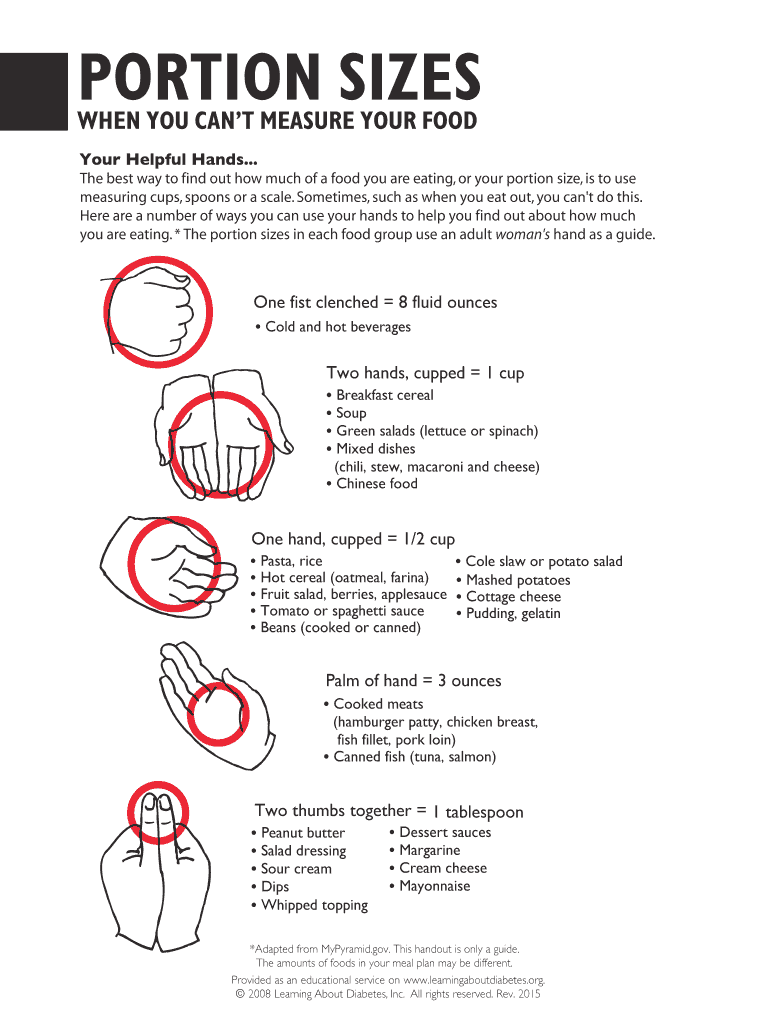 PORTION SIZES
WHEN YOU CAN'T MEASURE YOUR FOOD

Your Helpful Hands...
The best way to find out how much of a food you are eating, or your portion size, is to use measuring cups, spoons or a scale. Sometimes, such as when you eat out, you can't do this. Here are a number of ways you can use your hands to help you find out about how much you are eating. * The portion sizes in each food group use an adult woman's hand as a guide.

One fist clenched = 8 fluid ounces
• Cold and hot beverages

Two hands, cupped = 1 cup
• Breakfast cereal
• Soup
• Green salads (lettuce or spinach)
• Mixed dishes (chili, stew, macaroni and cheese)
• Chinese food

One hand, cupped = 1/2 cup
• Pasta, rice
• Hot cereal (oatmeal, farina)
• Fruit salad, berries, applesauce
• Tomato or spaghetti sauce
• Beans (cooked or canned)
• Cole slaw or potato salad
• Mashed potatoes
• Cottage cheese
• Pudding, gelatin

Palm of hand = 3 ounces
• Cooked meats (hamburger patty, chicken breast, fish fillet, pork loin)
• Canned fish (tuna, salmon)

Two thumbs together = 1 tablespoon
• Peanut butter
• Salad dressing
• Sour cream
• Dips
• Whipped topping
• Dessert sauces
• Margarine
• Cream cheese
• Mayonnaise

*Adapted from MyPyramid.gov. This handout is only a guide. The amounts of foods in your meal plan may be different.
Provided as an educational service on www.learningaboutdiabetes.org.
© 2008 Learning About Diabetes, Inc. All rights reserved. Rev. 2015